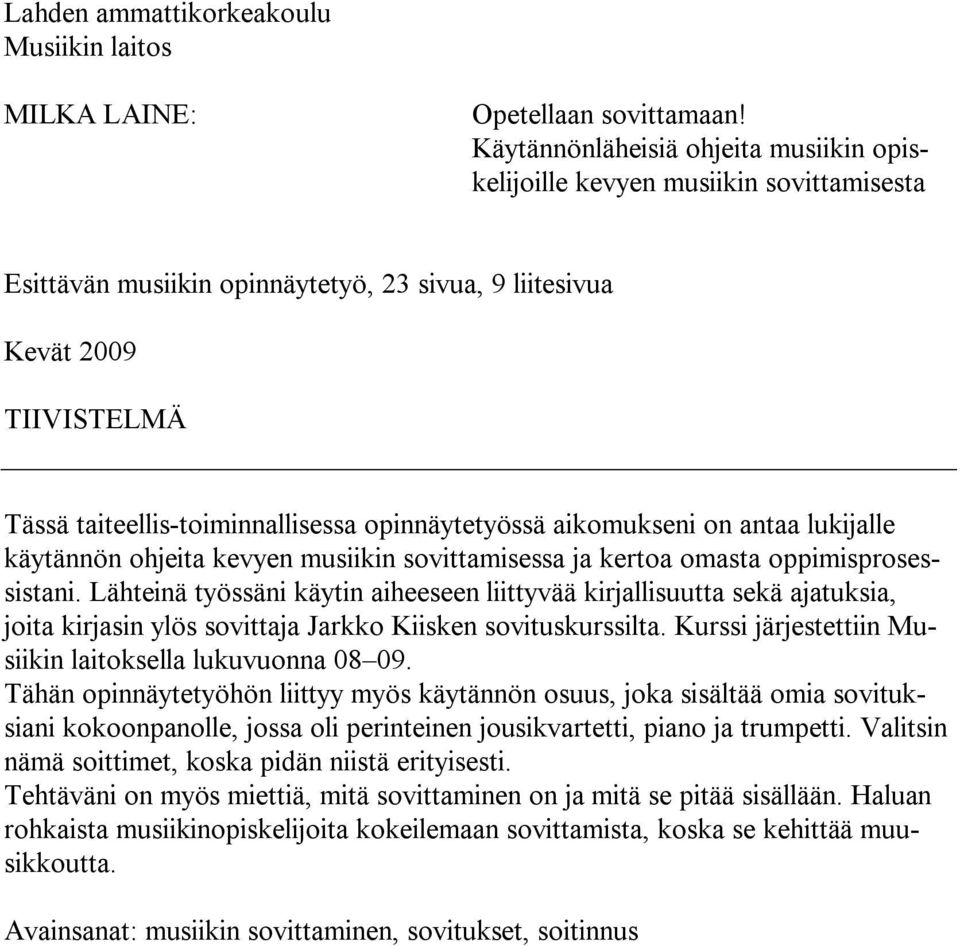 Lahden ammattikorkeakoulu
Musiikin laitos

MILKA LAINE:

Opetellaan sovittamaan! Käytännönläheisiä ohjeita musiikin opiskelijoille kevyen musiikin sovittamisesta

Esittävän musiikin opinnäytetyö, 23 sivua, 9 liitesivua

Kevät 2009

TIIVISTELMÄ

Tässä taiteellis-toiminnallisessa opinnäytetyössä aikomukseni on antaa lukijalle käytännön ohjeita kevyen musiikin sovittamisessa ja kertoa omasta oppimisprosessistani. Lähteinä työssäni käytin aiheeseen liittyvää kirjallisuutta sekä ajatuksia, joita kirjasin ylös sovittaja Jarkko Kiisken sovituskurssilta. Kurssi järjestettiin Musiikin laitoksella lukuvuonna 08–09.
Tähän opinnäytetyöhön liittyy myös käytännön osuus, joka sisältää omia sovituksiani kokoonpanolle, jossa oli perinteinen jousikvartetti, piano ja trumpetti. Valitsin nämä soittimet, koska pidän niistä erityisesti.
Tehtäväni on myös miettiä, mitä sovittaminen on ja mitä se pitää sisällään. Haluan rohkaista musiikinopiskelijoita kokeilemaan sovittamista, koska se kehittää muusikkoutta.

Avainsanat: musiikin sovittaminen, sovitukset, soitinnus